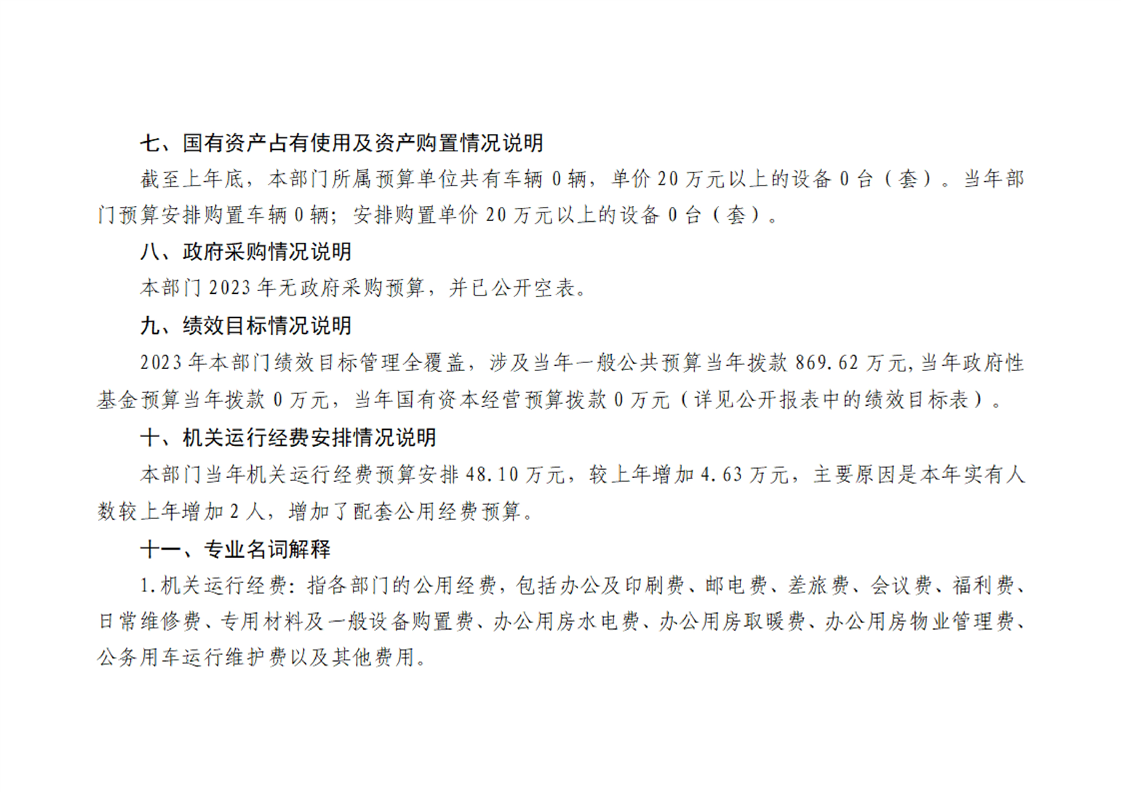 七、国有资产占有使用及资产购置情况说明

截至上年底，本部门所属预算单位共有车辆 0 辆，单价 20 万元以上的设备 0 台（套）。当年部门预算安排购置车辆 0 辆；安排购置单价 20 万元以上的设备 0 台（套）。

八、政府采购情况说明

本部门 2023 年无政府采购预算，并已公开空表。

九、绩效目标情况说明

2023 年本部门绩效目标管理全覆盖，涉及当年一般公共预算当年拨款 869.62 万元，当年政府性基金预算当年拨款 0 万元，当年国有资本经营预算拨款 0 万元（详见公开报表中的绩效目标表）。

十、机关运行经费安排情况说明

本部门当年机关运行经费预算安排 48.10 万元，较上年增加 4.63 万元，主要原因是本年实有人数较上年增加 2 人，增加了配套公用经费预算。

十一、专业名词解释

1.机关运行经费：指各部门的公用经费，包括办公及印刷费、邮电费、差旅费、会议费、福利费、日常维修费、专用材料及一般设备购置费、办公用房水电费、办公用房取暖费、办公用房物业管理费、公务用车运行维护费以及其他费用。